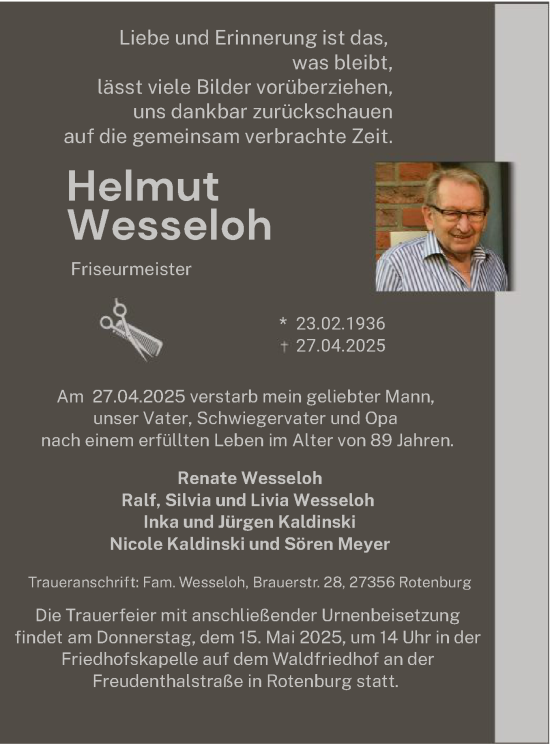 Liebe und Erinnerung ist das,
was bleibt,
lässt viele Bilder vorüberziehen,
uns dankbar zurückschauen
auf die gemeinsam verbrachte Zeit.

Helmut
Wesseloh

Friseurmeister

* 23.02.1936
† 27.04.2025

Am 27.04.2025 verstarb mein geliebter Mann, unser Vater, Schwiegervater und Opa nach einem erfüllten Leben im Alter von 89 Jahren.

Renate Wesseloh
Ralf, Silvia und Livia Wesseloh
Inka und Jürgen Kaldinski
Nicole Kaldinski und Sören Meyer

Traueranschrift: Fam. Wesseloh, Brauerstr. 28, 27356 Rotenburg

Die Trauerfeier mit anschließender Urnenbeisetzung findet am Donnerstag, dem 15. Mai 2025, um 14 Uhr in der Friedhofskapelle auf dem Waldfriedhof an der Freudenthalstraße in Rotenburg statt.